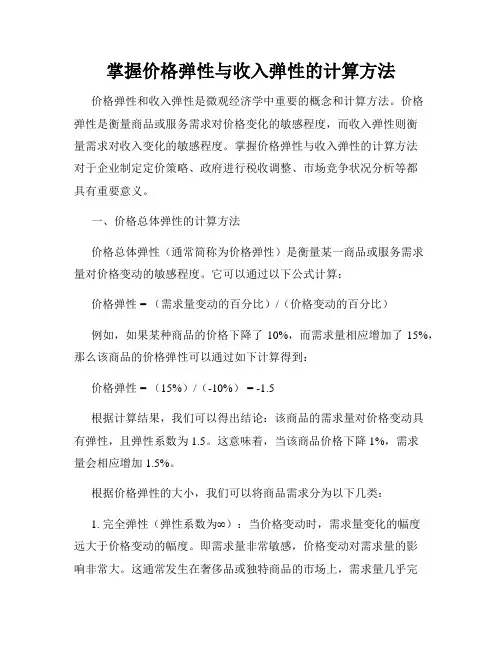 掌握价格弹性与收入弹性的计算方法

价格弹性和收入弹性是微观经济学中重要的概念和计算方法。价格弹性是衡量商品或服务需求对价格变化的敏感程度，而收入弹性则衡量需求对收入变化的敏感程度。掌握价格弹性与收入弹性的计算方法对于企业制定定价策略、政府进行税收调整、市场竞争状况分析等都具有重要意义。

一、价格总体弹性的计算方法

价格总体弹性（通常简称为价格弹性）是衡量某一商品或服务需求量对价格变动的敏感程度。它可以通过以下公式计算：

价格弹性 =（需求量变动的百分比）/（价格变动的百分比）

例如，如果某种商品的价格下降了 10%，而需求量相应增加了 15%，那么该商品的价格弹性可以通过如下计算得到：

价格弹性 =（15%）/（-10%）= -1.5

根据计算结果，我们可以得出结论：该商品的需求量对价格变动具有弹性，且弹性系数为 1.5。这意味着，当该商品价格下降 1%，需求量会相应增加 1.5%。

根据价格弹性的大小，我们可以将商品需求分为以下几类：

1. 完全弹性（弹性系数为∞）：当价格变动时，需求量变化的幅度远大于价格变动的幅度。即需求量非常敏感，价格变动对需求量的影响非常大。这通常发生在奢侈品或独特商品的市场上，需求量几乎完